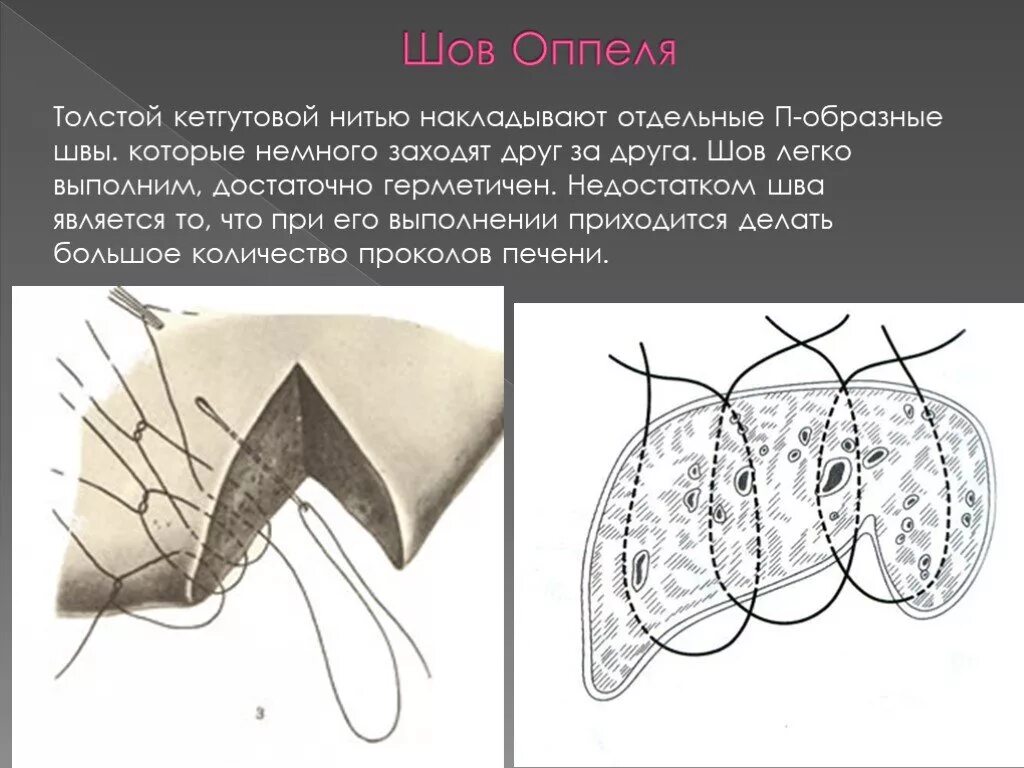 Шов Оппеля

Толстой кетгутовой нитью накладывают отдельные П-образные швы. которые немного заходят друг за друга. Шов легко выполним, достаточно герметичен. Недостатком шва является то, что при его выполнении приходится делать большое количество проколов печени.

3